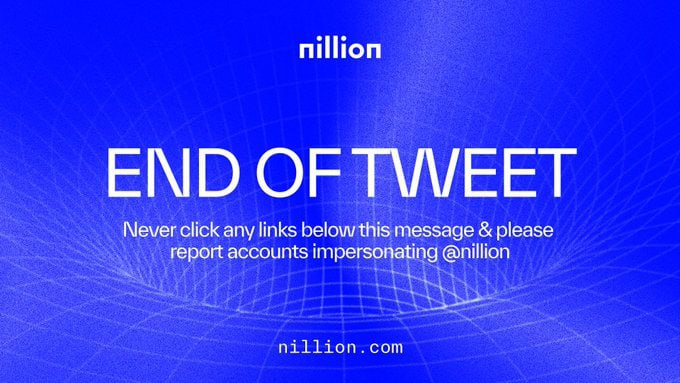 nillion

END OF TWEET

Never click any links below this message & please report accounts impersonating @nillion

nillion.com